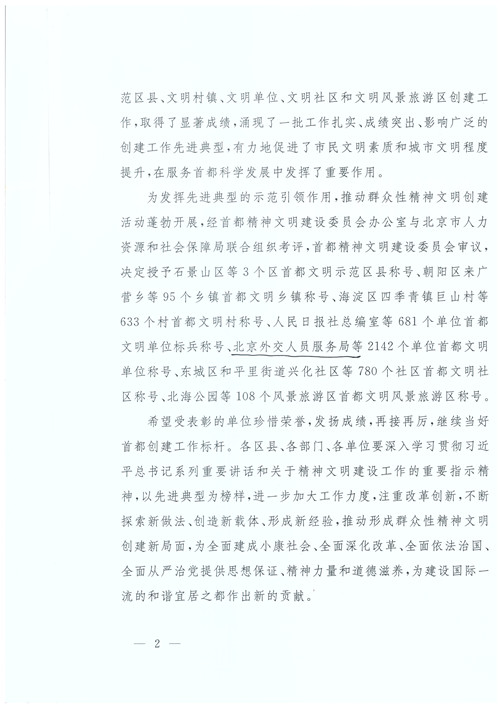 范区县、文明村镇、文明单位、文明社区和文明风景旅游区创建工作，取得了显著成绩，涌现了一批工作扎实、成绩突出、影响广泛的创建工作先进典型，有力地促进了市民文明素质和城市文明程度提升，在服务首都科学发展中发挥了重要作用。

为发挥先进典型的示范引领作用，推动群众性精神文明创建活动蓬勃开展，经首都精神文明建设委员会办公室与北京市人力资源和社会保障局联合组织考评，首都精神文明建设委员会审议，决定授予石景山区等3个区首都文明示范区县称号、朝阳区来广营乡等95个乡镇首都文明乡镇称号、海淀区四季青镇巨山村等633个村首都文明村称号、人民日报社总编室等681个单位首都文明单位标兵称号、北京外交人员服务局等2142个单位首都文明单位称号、东城区和平里街道兴化社区等780个社区首都文明社区称号、北海公园等108个风景旅游区首都文明风景旅游区称号。

希望受表彰的单位珍惜荣誉，发扬成绩，再接再厉，继续当好首都创建工作标杆。各区县、各部门、各单位要深入学习贯彻习近平总书记系列重要讲话和关于精神文明建设工作的重要指示精神，以先进典型为榜样，进一步加大工作力度，注重改革创新，不断探索新做法、创造新载体、形成新经验，推动形成群众性精神文明创建新局面，为全面建成小康社会、全面深化改革、全面依法治国、全面从严治党提供思想保证、精神力量和道德滋养，为建设国际一流的和谐宜居之都作出新的贡献。

— 2 —